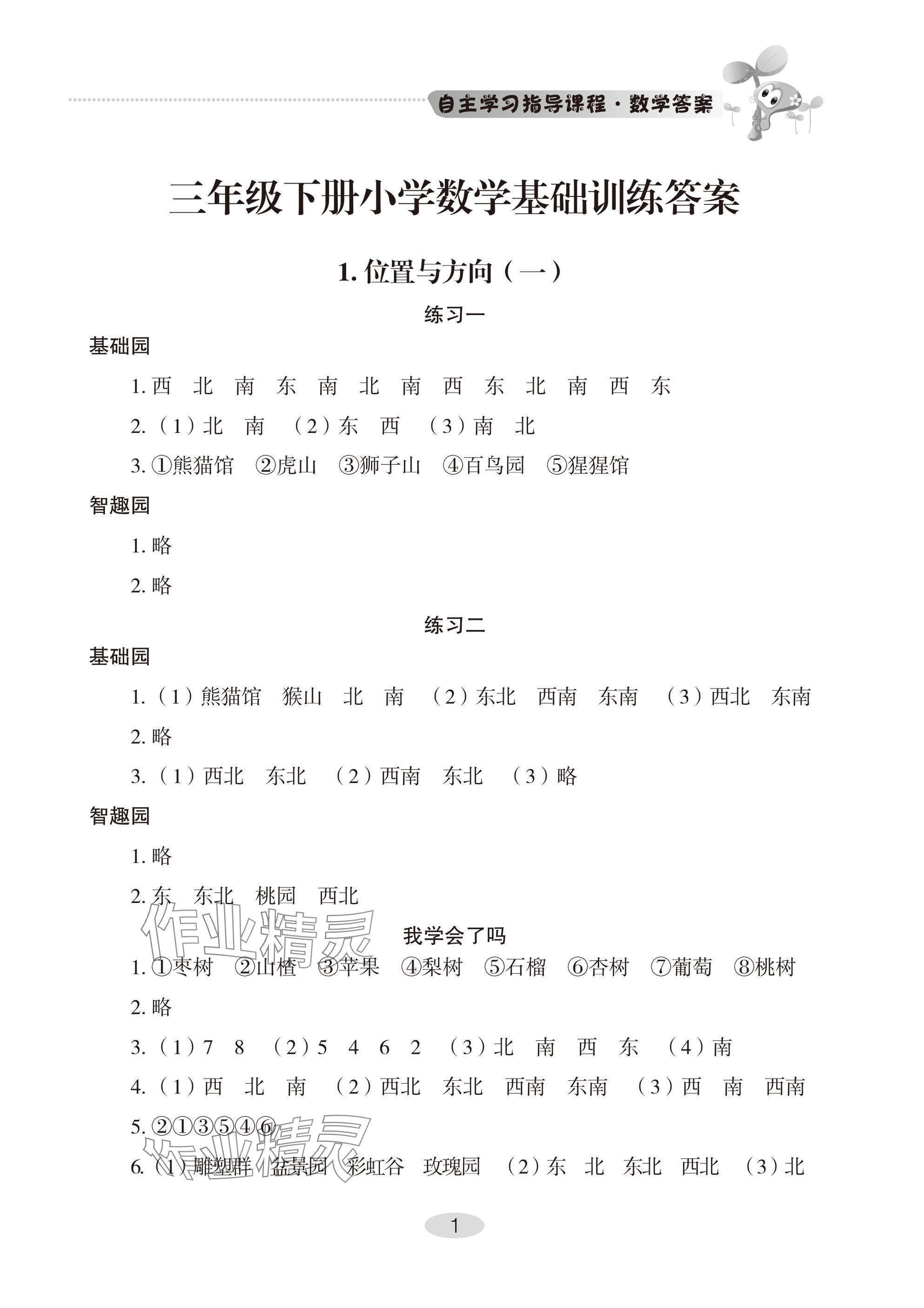 自主学习指导课程·数学答案

三年级下册小学数学基础训练答案

1. 位置与方向（一）

练习一

基础园

1. 西 北 南 东 南 北 南 西 东 北 南 西 东

2.（1）北 南 （2）东 西 （3）南 北

3. ①熊猫馆 ②虎山 ③狮子山 ④百鸟园 ⑤猩猩馆

智趣园

1. 略

2. 略

练习二

基础园

1.（1）熊猫馆 猴山 北 南 （2）东北 西南 东南 （3）西北 东南

2. 略

3.（1）西北 东北 （2）西南 东北 （3）略

智趣园

1. 略

2. 东 东北 桃园 西北

作业精灵

我学会了吗

1. ①枣树 ②山楂 ③苹果 ④梨树 ⑤石榴 ⑥杏树 ⑦葡萄 ⑧桃树

2. 略

3.（1）7 8 （2）5 4 6 2 （3）北 南 西 东 （4）南

4.（1）西 北 南 （2）西北 东北 西南 东南 （3）西 南 西南

5. ②①③⑤④⑥

作业精灵

6.（1）雕塑群 盆景园 彩虹谷 玫瑰园 （2）东 北 东北 西北 （3）北

1